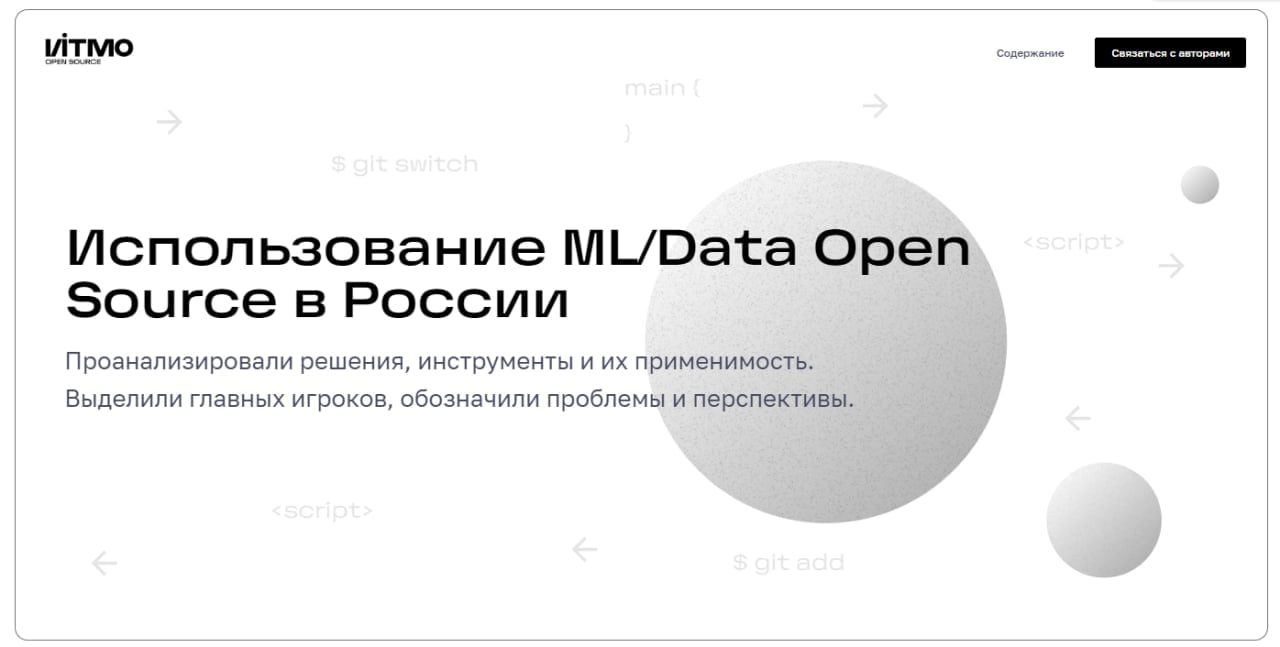 ИТМО
OPEN SOURCE

Содержание

Связаться с авторами

main {
}

$ git switch

<script>

Использование ML/Data Open Source в России

Проанализировали решения, инструменты и их применимость. Выделили главных игроков, обозначили проблемы и перспективы.

<script>

$ git add